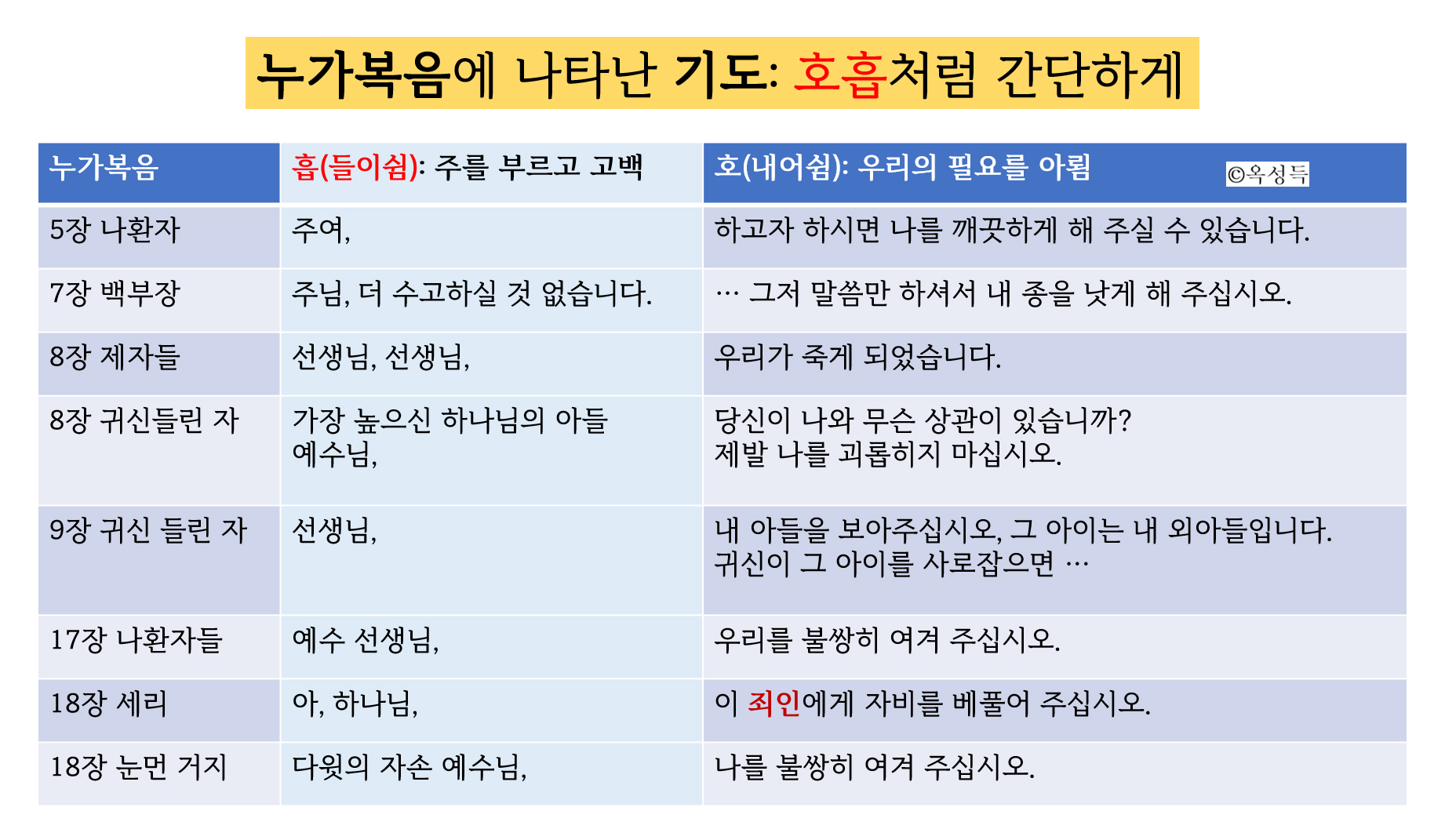 누가복음에 나타난 기도: 호흡처럼 간단하게

| 누가복음 | 흡(들이쉼): 주를 부르고 고백 | 호(내어쉼): 우리의 필요를 아룀 ©옥성득 |
|---|---|---|
| 5장 나환자 | 주여, | 하고자 하시면 나를 깨끗하게 해 주실 수 있습니다. |
| 7장 백부장 | 주님, 더 수고하실 것 없습니다. | … 그저 말씀만 하셔서 내 종을 낫게 해 주십시오. |
| 8장 제자들 | 선생님, 선생님, | 우리가 죽게 되었습니다. |
| 8장 귀신들린 자 | 가장 높으신 하나님의 아들 예수님, | 당신이 나와 무슨 상관이 있습니까? 제발 나를 괴롭히지 마십시오. |
| 9장 귀신 들린 자 | 선생님, | 내 아들을 보아주십시오, 그 아이는 내 외아들입니다. 귀신이 그 아이를 사로잡으면 … |
| 17장 나환자들 | 예수 선생님, | 우리를 불쌍히 여겨 주십시오. |
| 18장 세리 | 아, 하나님, | 이 죄인에게 자비를 베풀어 주십시오. |
| 18장 눈먼 거지 | 다윗의 자손 예수님, | 나를 불쌍히 여겨 주십시오. |